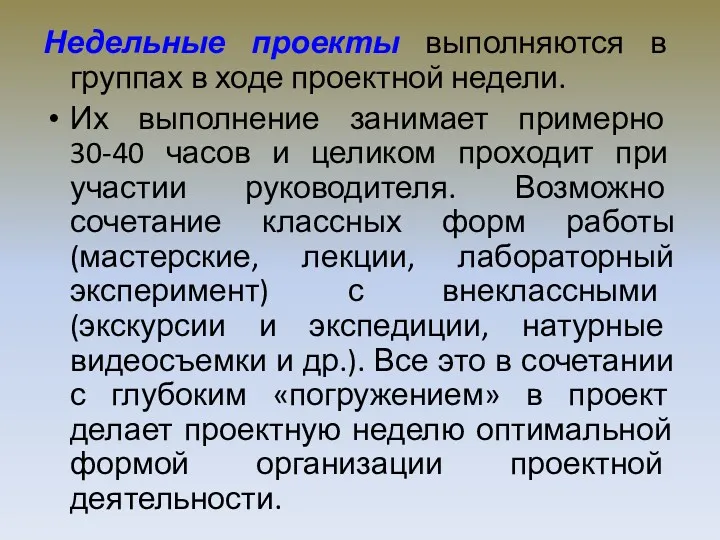 Недельные проекты выполняются в группах в ходе проектной недели.

• Их выполнение занимает примерно 30-40 часов и целиком проходит при участии руководителя. Возможно сочетание классных форм работы (мастерские, лекции, лабораторный эксперимент) с внеклассными (экскурсии и экспедиции, натурные видеосъемки и др.). Все это в сочетании с глубоким «погружением» в проект делает проектную неделю оптимальной формой организации проектной деятельности.